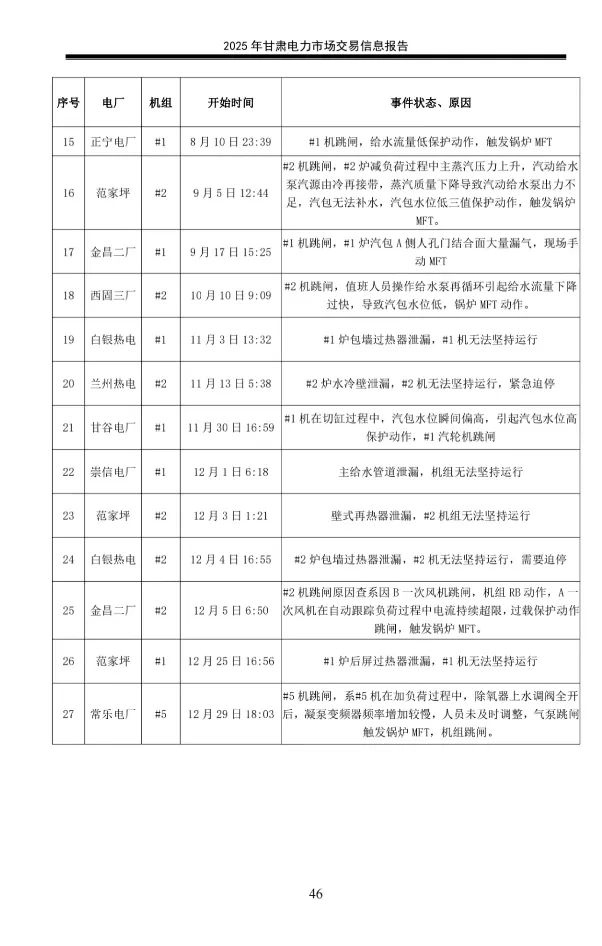 2025 年甘肃电力市场交易信息报告

| 序号 | 电厂 | 机组 | 开始时间 | 事件状态、原因 |
|---|---|---|---|---|
| 15 | 正宁电厂 | #1 | 8 月 10 日 23:39 | #1 机跳闸，给水流量低保护动作，触发锅炉 MFT |
| 16 | 范家坪 | #2 | 9 月 5 日 12:44 | #2 机跳闸，#2 炉减负荷过程中主蒸汽压力上升，汽动给水泵汽源由冷再接带，蒸汽质量下降导致汽动给水泵出力不足，汽包无法补水，汽包水位低三值保护动作，触发锅炉 MFT。 |
| 17 | 金昌二厂 | #1 | 9 月 17 日 15:25 | #1 机跳闸，#1 炉汽包 A 侧人孔门结合面大量漏气，现场手动 MFT |
| 18 | 西固三厂 | #2 | 10 月 10 日 9:09 | #2 机跳闸，值班人员操作给水泵再循环引起给水流量下降过快，导致汽包水位低，锅炉 MFT 动作。 |
| 19 | 白银热电 | #1 | 11 月 3 日 13:32 | #1 炉包墙过热器泄漏，#1 机无法坚持运行 |
| 20 | 兰州热电 | #2 | 11 月 13 日 5:38 | #2 炉水冷壁泄漏，#2 机无法坚持运行，紧急迫停 |
| 21 | 甘谷电厂 | #1 | 11 月 30 日 16:59 | #1 机在切缸过程中，汽包水位瞬间偏高，引起汽包水位高保护动作，#1 汽轮机跳闸 |
| 22 | 崇信电厂 | #1 | 12 月 1 日 6:18 | 主给水管道泄漏，机组无法坚持运行 |
| 23 | 范家坪 | #2 | 12 月 3 日 1:21 | 壁式再热器泄漏，#2 机组无法坚持运行 |
| 24 | 白银热电 | #2 | 12 月 4 日 16:55 | #2 炉包墙过热器泄漏，#2 机无法坚持运行，需要迫停 |
| 25 | 金昌二厂 | #2 | 12 月 5 日 6:50 | #2 机跳闸原因查系因 B 一次风机跳闸，机组 RB 动作，A 一次风机在自动跟踪负荷过程中电流持续超限，过载保护动作跳闸，触发锅炉 MFT。 |
| 26 | 范家坪 | #1 | 12 月 25 日 16:56 | #1 炉后屏过热器泄漏，#1 机无法坚持运行 |
| 27 | 常乐电厂 | #5 | 12 月 29 日 18:03 | #5 机跳闸，系#5 机在加负荷过程中，除氧器上水调阀全开后，凝泵变频器频率增加较慢，人员未及时调整，气泵跳闸触发锅炉 MFT，机组跳闸。 |

46